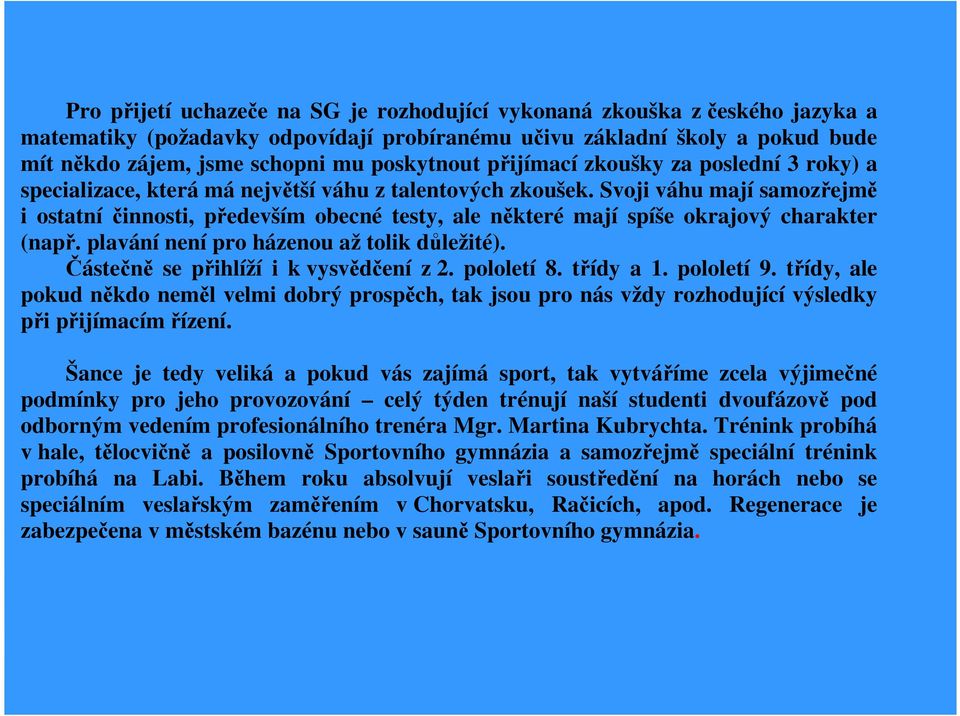 Pro přijetí uchazeče na SG je rozhodující vykonaná zkouška z českého jazyka a matematiky (požadavky odpovídají probíranému učivu základní školy a pokud bude mít někdo zájem, jsme schopni mu poskytnout přijímací zkoušky za poslední 3 roky) a specializace, která má největší váhu z talentových zkoušek. Svoji váhu mají samozřejmě i ostatní činnosti, především obecné testy, ale některé mají spíše okrajový charakter (např. plavání není pro házenou až tolik důležité).
Částečně se přihlíží i k vysvědčení z 2. pololetí 8. třídy a 1. pololetí 9. třídy, ale pokud někdo neměl velmi dobrý prospěch, tak jsou pro nás vždy rozhodující výsledky při přijímacím řízení.

Šance je tedy veliká a pokud vás zajímá sport, tak vytváříme zcela výjimečné podmínky pro jeho provozování – celý týden trénují naší studenti dvoufázově pod odborným vedením profesionálního trenéra Mgr. Martina Kubrychta. Trénink probíhá v hale, tělocvičně a posilovně Sportovního gymnázia a samozřejmě speciální trénink probíhá na Labi. Během roku absolvují veslaři soustředění na horách nebo se speciálním veslařským zaměřením v Chorvatsku, Račicích, apod. Regenerace je zabezpečena v městském bazénu nebo v sauně Sportovního gymnázia.